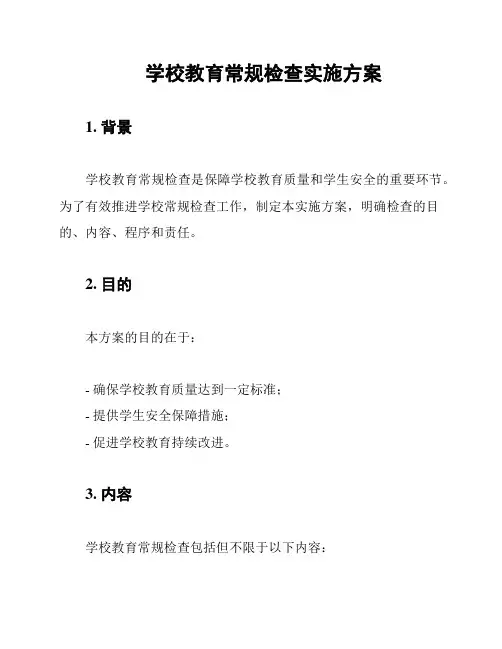 学校教育常规检查实施方案

1. 背景

学校教育常规检查是保障学校教育质量和学生安全的重要环节。为了有效推进学校常规检查工作，制定本实施方案，明确检查的目的、内容、程序和责任。

2. 目的

本方案的目的在于：

- 确保学校教育质量达到一定标准；
- 提供学生安全保障措施；
- 促进学校教育持续改进。

3. 内容

学校教育常规检查包括但不限于以下内容：